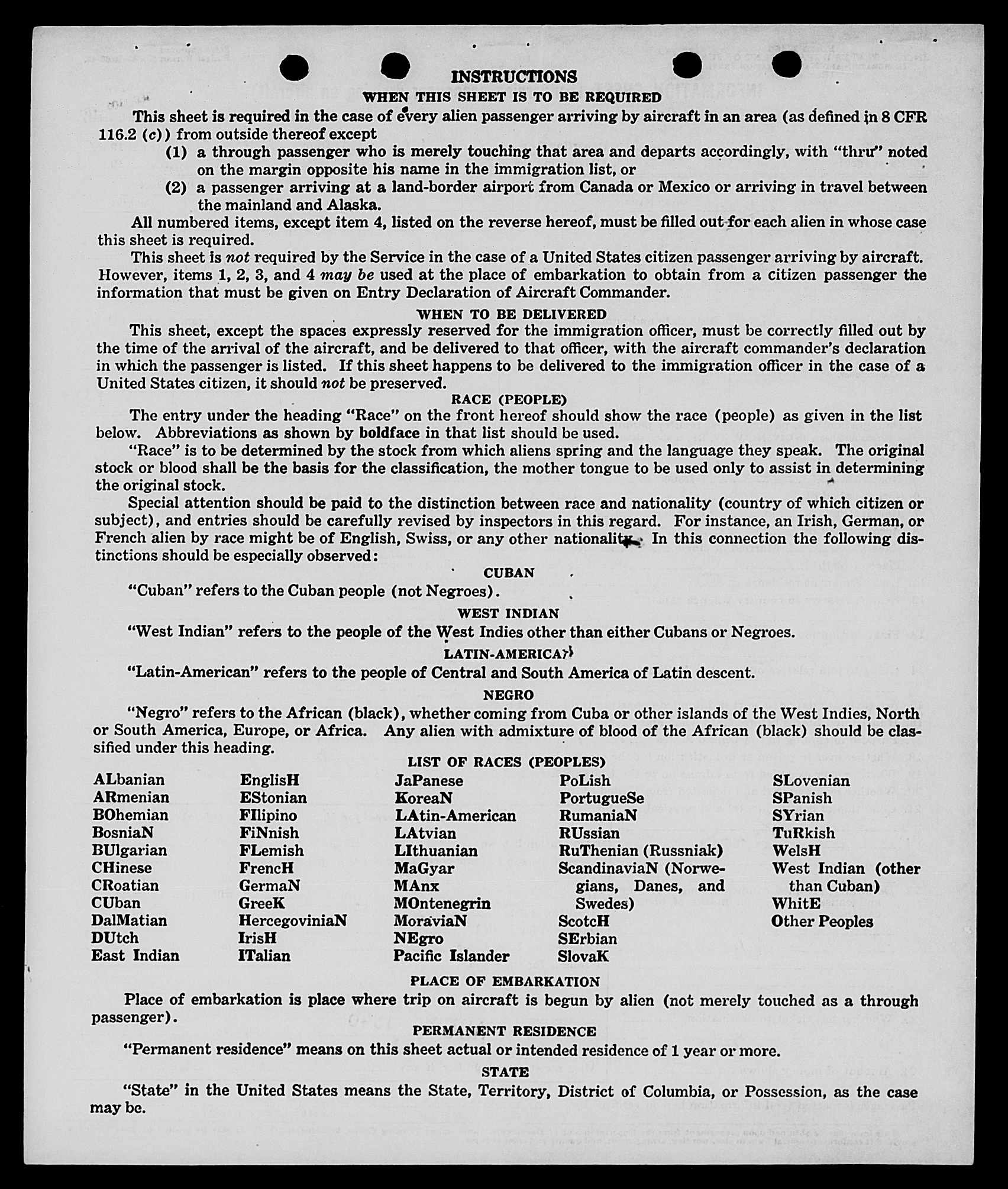 INSTRUCTIONS

WHEN THIS SHEET IS TO BE REQUIRED

This sheet is required in the case of every alien passenger arriving by aircraft in an area (as defined in 8 CFR 116.2 (c)) from outside thereof except

(1) a through passenger who is merely touching that area and departs accordingly, with "thru" noted on the margin opposite his name in the immigration list, or

(2) a passenger arriving at a land-border airport from Canada or Mexico or arriving in travel between the mainland and Alaska.

All numbered items, except item 4, listed on the reverse hereof, must be filled out for each alien in whose case this sheet is required.

This sheet is not required by the Service in the case of a United States citizen passenger arriving by aircraft. However, items 1, 2, 3, and 4 may be used at the place of embarkation to obtain from a citizen passenger the information that must be given on Entry Declaration of Aircraft Commander.

WHEN TO BE DELIVERED

This sheet, except the spaces expressly reserved for the immigration officer, must be correctly filled out by the time of the arrival of the aircraft, and be delivered to that officer, with the aircraft commander's declaration in which the passenger is listed. If this sheet happens to be delivered to the immigration officer in the case of a United States citizen, it should not be preserved.

RACE (PEOPLE)

The entry under the heading "Race" on the front hereof should show the race (people) as given in the list below. Abbreviations as shown by boldface in that list should be used.

"Race" is to be determined by the stock from which aliens spring and the language they speak. The original stock or blood shall be the basis for the classification, the mother tongue to be used only to assist in determining the original stock.

Special attention should be paid to the distinction between race and nationality (country of which citizen or subject), and entries should be carefully revised by inspectors in this regard. For instance, an Irish, German, or French alien by race might be of English, Swiss, or any other nationality. In this connection the following distinctions should be especially observed:

CUBAN

"Cuban" refers to the Cuban people (not Negroes).

WEST INDIAN

"West Indian" refers to the people of the West Indies other than either Cubans or Negroes.

LATIN-AMERICAN

"Latin-American" refers to the people of Central and South America of Latin descent.

NEGRO

"Negro" refers to the African (black), whether coming from Cuba or other islands of the West Indies, North or South America, Europe, or Africa. Any alien with admixture of blood of the African (black) should be classified under this heading.

LIST OF RACES (PEOPLES)

ALbanian
ARmenian
BOhemian
BosniaN
BUlgarian
CHinese
CRoatian
CUban
DalMatian
DUtch
East Indian

EnglisH
EStonian
FIlipino
FiNnish
FLemish
FrencH
GermaN
GreeK
HercegoviniaN
IrisH
ITalian

JaPanese
KoreaN
LAtin-American
LAtvian
LIthuanian
MaGyar
MAnx
MOntenegrin
MoraviaN
NEgro
Pacific Islander

PoLish
PortugueSe
RumaniaN
RUssian
RuThenian (Russniak)
ScandinaviaN (Norwegians, Danes, and Swedes)
ScotcH
SErbian
SlovaK

SLovenian
SPanish
SYrian
TuRkish
WelsH
West Indian (other than Cuban)
WhitE
Other Peoples

PLACE OF EMBARKATION

Place of embarkation is place where trip on aircraft is begun by alien (not merely touched as a through passenger).

PERMANENT RESIDENCE

"Permanent residence" means on this sheet actual or intended residence of 1 year or more.

STATE

"State" in the United States means the State, Territory, District of Columbia, or Possession, as the case may be.